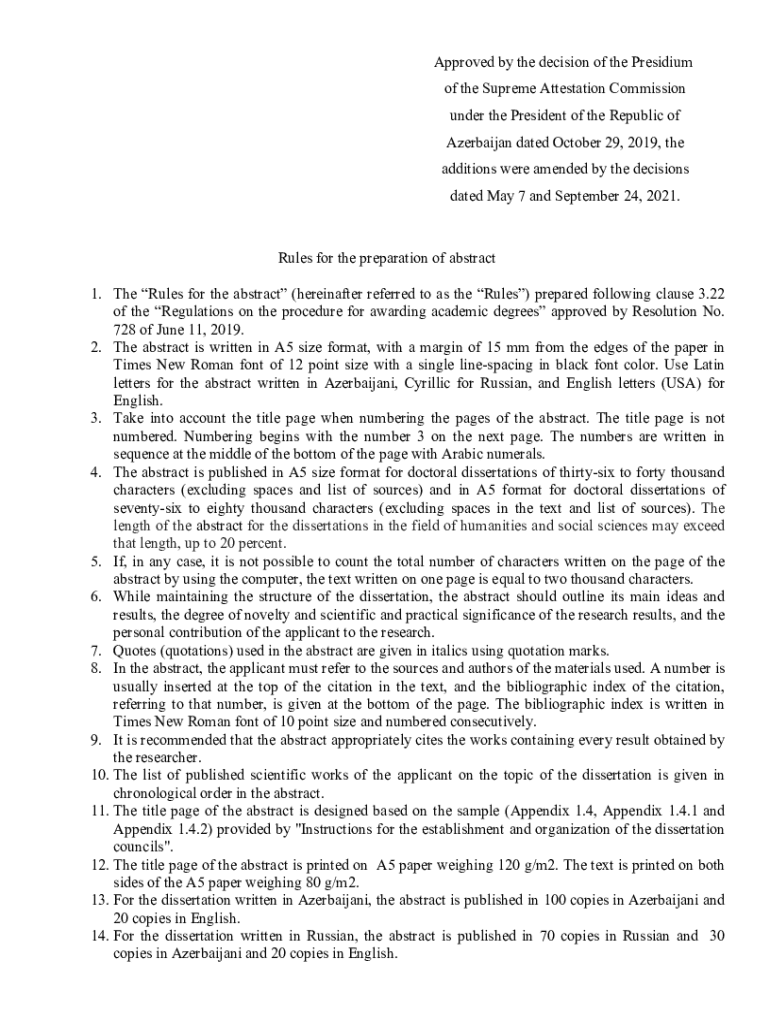 Approved by the decision of the Presidium of the Supreme Attestation Commission under the President of the Republic of Azerbaijan dated October 29, 2019, the additions were amended by the decisions dated May 7 and September 24, 2021.

Rules for the preparation of abstract

1. The “Rules for the abstract” (hereinafter referred to as the “Rules”) prepared following clause 3.22 of the “Regulations on the procedure for awarding academic degrees” approved by Resolution No. 728 of June 11, 2019.
2. The abstract is written in A5 size format, with a margin of 15 mm from the edges of the paper in Times New Roman font of 12 point size with a single line-spacing in black font color. Use Latin letters for the abstract written in Azerbaijani, Cyrillic for Russian, and English letters (USA) for English.
3. Take into account the title page when numbering the pages of the abstract. The title page is not numbered. Numbering begins with the number 3 on the next page. The numbers are written in sequence at the middle of the bottom of the page with Arabic numerals.
4. The abstract is published in A5 size format for doctoral dissertations of thirty-six to forty thousand characters (excluding spaces and list of sources) and in A5 format for doctoral dissertations of seventy-six to eighty thousand characters (excluding spaces in the text and list of sources). The length of the abstract for the dissertations in the field of humanities and social sciences may exceed that length, up to 20 percent.
5. If, in any case, it is not possible to count the total number of characters written on the page of the abstract by using the computer, the text written on one page is equal to two thousand characters.
6. While maintaining the structure of the dissertation, the abstract should outline its main ideas and results, the degree of novelty and scientific and practical significance of the research results, and the personal contribution of the applicant to the research.
7. Quotes (quotations) used in the abstract are given in italics using quotation marks.
8. In the abstract, the applicant must refer to the sources and authors of the materials used. A number is usually inserted at the top of the citation in the text, and the bibliographic index of the citation, referring to that number, is given at the bottom of the page. The bibliographic index is written in Times New Roman font of 10 point size and numbered consecutively.
9. It is recommended that the abstract appropriately cites the works containing every result obtained by the researcher.
10. The list of published scientific works of the applicant on the topic of the dissertation is given in chronological order in the abstract.
11. The title page of the abstract is designed based on the sample (Appendix 1.4, Appendix 1.4.1 and Appendix 1.4.2) provided by "Instructions for the establishment and organization of the dissertation councils".
12. The title page of the abstract is printed on A5 paper weighing 120 g/m2. The text is printed on both sides of the A5 paper weighing 80 g/m2.
13. For the dissertation written in Azerbaijani, the abstract is published in 100 copies in Azerbaijani and 20 copies in English.
14. For the dissertation written in Russian, the abstract is published in 70 copies in Russian and 30 copies in Azerbaijani and 20 copies in English.